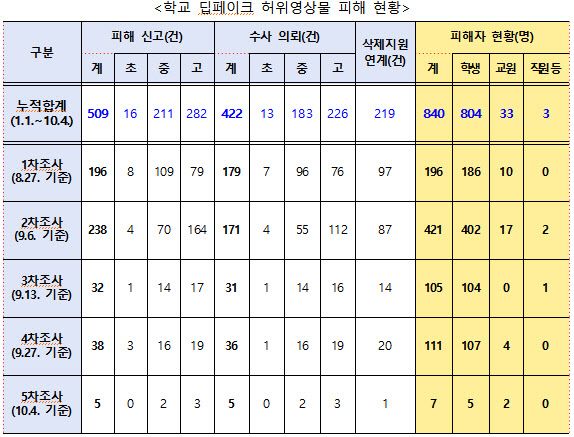 <학교 딥페이크 허위영상물 피해 현황>

| 구분 | 피해 신고(건) | | | | 수사 의뢰(건) | | | | 삭제지원 연계(건) | 피해자 현황(명) | | | |
|---|---|---|---|---|---|---|---|---|---|---|---|---|---|
| | 계 | 초 | 중 | 고 | 계 | 초 | 중 | 고 | | 계 | 학생 | 교원 | 직원등 |
| 누적합계 (1.1.~10.4.) | 509 | 16 | 211 | 282 | 422 | 13 | 183 | 226 | 219 | 840 | 804 | 33 | 3 |
| 1차조사 (8.27. 기준) | 196 | 8 | 109 | 79 | 179 | 7 | 96 | 76 | 97 | 196 | 186 | 10 | 0 |
| 2차조사 (9.6. 기준) | 238 | 4 | 70 | 164 | 171 | 4 | 55 | 112 | 87 | 421 | 402 | 17 | 2 |
| 3차조사 (9.13. 기준) | 32 | 1 | 14 | 17 | 31 | 1 | 14 | 16 | 14 | 105 | 104 | 0 | 1 |
| 4차조사 (9.27. 기준) | 38 | 3 | 16 | 19 | 36 | 1 | 16 | 19 | 20 | 111 | 107 | 4 | 0 |
| 5차조사 (10.4. 기준) | 5 | 0 | 2 | 3 | 5 | 0 | 2 | 3 | 1 | 7 | 5 | 2 | 0 |